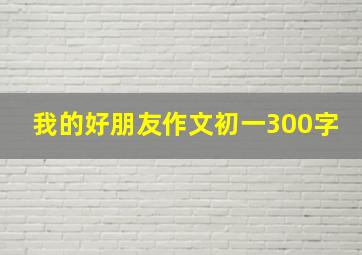 我的好朋友作文初一300字